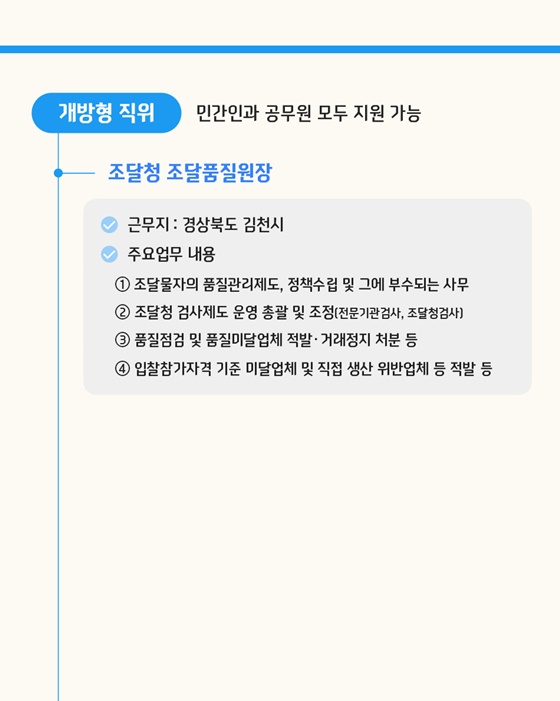 개방형 직위 민간인과 공무원 모두 지원 가능

조달청 조달품질원장

근무지 : 경상북도 김천시

주요업무 내용

① 조달물자의 품질관리제도, 정책수립 및 그에 부수되는 사무

② 조달청 검사제도 운영 총괄 및 조정(전문기관검사, 조달청검사)

③ 품질점검 및 품질미달업체 적발·거래정지 처분 등

④ 입찰참가자격 기준 미달업체 및 직접 생산 위반업체 등 적발 등